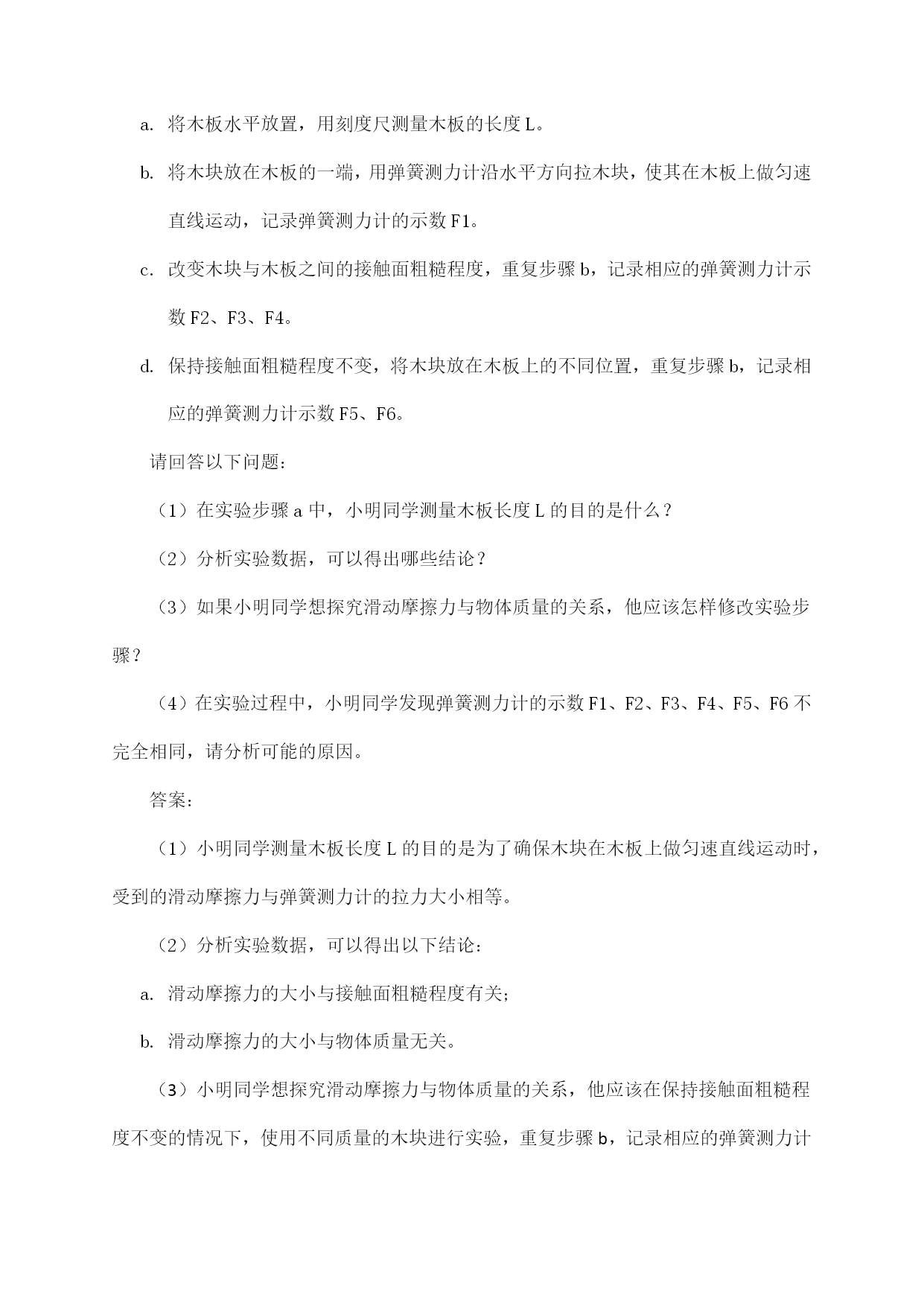 a. 将木板水平放置，用刻度尺测量木板的长度 L。

b. 将木块放在木板的一端，用弹簧测力计沿水平方向拉木块，使其在木板上做匀速直线运动，记录弹簧测力计的示数 F1。

c. 改变木块与木板之间的接触面粗糙程度，重复步骤 b，记录相应的弹簧测力计示数 F2、F3、F4。

d. 保持接触面粗糙程度不变，将木块放在木板上的不同位置，重复步骤 b，记录相应的弹簧测力计示数 F5、F6。

请回答以下问题：

（1）在实验步骤 a 中，小明同学测量木板长度 L 的目的是什么？

（2）分析实验数据，可以得出哪些结论？

（3）如果小明同学想探究滑动摩擦力与物体质量的关系，他应该怎样修改实验步骤？

（4）在实验过程中，小明同学发现弹簧测力计的示数 F1、F2、F3、F4、F5、F6 不完全相同，请分析可能的原因。

答案：

（1）小明同学测量木板长度 L 的目的是为了确保木块在木板上做匀速直线运动时，受到的滑动摩擦力与弹簧测力计的拉力大小相等。

（2）分析实验数据，可以得出以下结论：

a. 滑动摩擦力的大小与接触面粗糙程度有关；

b. 滑动摩擦力的大小与物体质量无关。

（3）小明同学想探究滑动摩擦力与物体质量的关系，他应该在保持接触面粗糙程度不变的情况下，使用不同质量的木块进行实验，重复步骤 b，记录相应的弹簧测力计